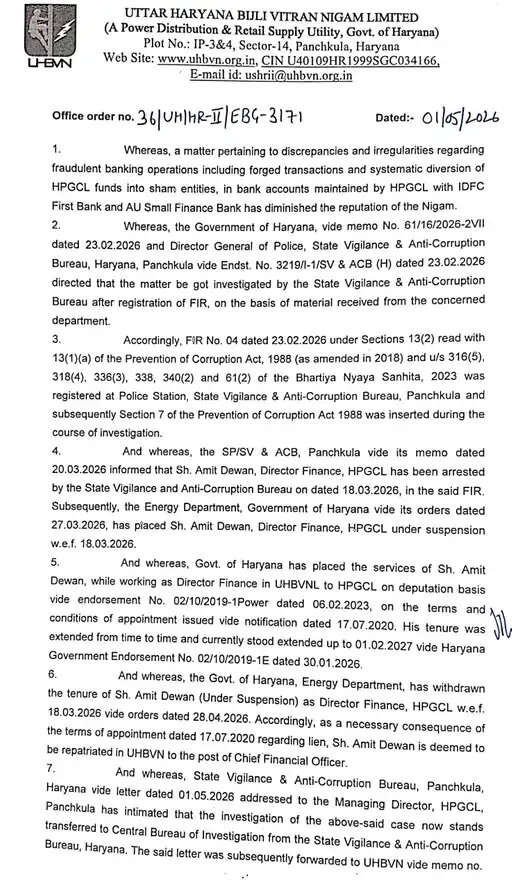 UHBVN

UTTAR HARYANA BIJLI VITRAN NIGAM LIMITED
(A Power Distribution & Retail Supply Utility, Govt. of Haryana)
Plot No.: IP-3&4, Sector-14, Panchkula, Haryana
Web Site: www.uhbvn.org.in, CIN U40109HR1999SGC034166,
E-mail id: ushrii@uhbvn.org.in

Office order no. 36/UH/HR-II/EBG-3171 Dated:- 01/05/2026

1. Whereas, a matter pertaining to discrepancies and irregularities regarding fraudulent banking operations including forged transactions and systematic diversion of HPGCL funds into sham entities, in bank accounts maintained by HPGCL with IDFC First Bank and AU Small Finance Bank has diminished the reputation of the Nigam.

2. Whereas, the Government of Haryana, vide memo No. 61/16/2026-2VII dated 23.02.2026 and Director General of Police, State Vigilance & Anti-Corruption Bureau, Haryana, Panchkula vide Endst. No. 3219/I-1/SV & ACB (H) dated 23.02.2026 directed that the matter be got investigated by the State Vigilance & Anti-Corruption Bureau after registration of FIR, on the basis of material received from the concerned department.

3. Accordingly, FIR No. 04 dated 23.02.2026 under Sections 13(2) read with 13(1)(a) of the Prevention of Corruption Act, 1988 (as amended in 2018) and u/s 316(5), 318(4), 336(3), 338, 340(2) and 61(2) of the Bhartiya Nyaya Sanhita, 2023 was registered at Police Station, State Vigilance & Anti-Corruption Bureau, Panchkula and subsequently Section 7 of the Prevention of Corruption Act 1988 was inserted during the course of investigation.

4. And whereas, the SP/SV & ACB, Panchkula vide its memo dated 20.03.2026 informed that Sh. Amit Dewan, Director Finance, HPGCL has been arrested by the State Vigilance and Anti-Corruption Bureau on dated 18.03.2026, in the said FIR. Subsequently, the Energy Department, Government of Haryana vide its orders dated 27.03.2026, has placed Sh. Amit Dewan, Director Finance, HPGCL under suspension w.e.f. 18.03.2026.

5. And whereas, Govt. of Haryana has placed the services of Sh. Amit Dewan, while working as Director Finance in UHBVNL to HPGCL on deputation basis vide endorsement No. 02/10/2019-1Power dated 06.02.2023, on the terms and conditions of appointment issued vide notification dated 17.07.2020. His tenure was extended from time to time and currently stood extended up to 01.02.2027 vide Haryana Government Endorsement No. 02/10/2019-1E dated 30.01.2026.

6. And whereas, the Govt. of Haryana, Energy Department, has withdrawn the tenure of Sh. Amit Dewan (Under Suspension) as Director Finance, HPGCL w.e.f. 18.03.2026 vide orders dated 28.04.2026. Accordingly, as a necessary consequence of the terms of appointment dated 17.07.2020 regarding lien, Sh. Amit Dewan is deemed to be repatriated in UHBVN to the post of Chief Financial Officer.

7. And whereas, State Vigilance & Anti-Corruption Bureau, Panchkula, Haryana vide letter dated 01.05.2026 addressed to the Managing Director, HPGCL, Panchkula has intimated that the investigation of the above-said case now stands transferred to Central Bureau of Investigation from the State Vigilance & Anti-Corruption Bureau, Haryana. The said letter was subsequently forwarded to UHBVN vide memo no.